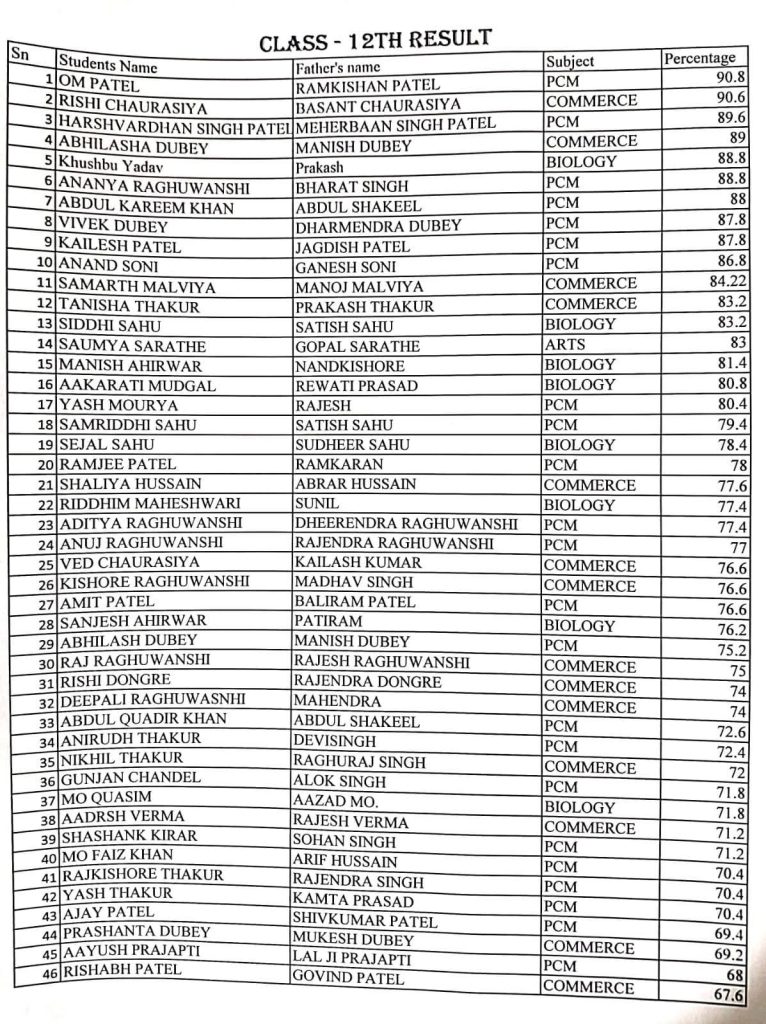 CLASS - 12TH RESULT

| Sn | Students Name | Father's name | Subject | Percentage |
|---|---|---|---|---|
| 1 | OM PATEL | RAMKISHAN PATEL | PCM | 90.8 |
| 2 | RISHI CHAURASIYA | BASANT CHAURASIYA | COMMERCE | 90.6 |
| 3 | HARSHVARDHAN SINGH PATEL | MEHERBAAN SINGH PATEL | PCM | 89.6 |
| 4 | ABHILASHA DUBEY | MANISH DUBEY | COMMERCE | 89 |
| 5 | Khushbu Yadav | Prakash | BIOLOGY | 88.8 |
| 6 | ANANYA RAGHUWANSHI | BHARAT SINGH | PCM | 88.8 |
| 7 | ABDUL KAREEM KHAN | ABDUL SHAKEEL | PCM | 88 |
| 8 | VIVEK DUBEY | DHARMENDRA DUBEY | PCM | 87.8 |
| 9 | KAILESH PATEL | JAGDISH PATEL | PCM | 87.8 |
| 10 | ANAND SONI | GANESH SONI | PCM | 86.8 |
| 11 | SAMARTH MALVIYA | MANOJ MALVIYA | COMMERCE | 84.22 |
| 12 | TANISHA THAKUR | PRAKASH THAKUR | COMMERCE | 83.2 |
| 13 | SIDDHI SAHU | SATISH SAHU | BIOLOGY | 83.2 |
| 14 | SAUMYA SARATHE | GOPAL SARATHE | ARTS | 83 |
| 15 | MANISH AHIRWAR | NANDKISHORE | BIOLOGY | 81.4 |
| 16 | AAKARATI MUDGAL | REWATI PRASAD | BIOLOGY | 80.8 |
| 17 | YASH MOURYA | RAJESH | PCM | 80.4 |
| 18 | SAMRIDDHI SAHU | SATISH SAHU | PCM | 79.4 |
| 19 | SEJAL SAHU | SUDHEER SAHU | BIOLOGY | 78.4 |
| 20 | RAMJEE PATEL | RAMKARAN | PCM | 78 |
| 21 | SHALIYA HUSSAIN | ABRAR HUSSAIN | COMMERCE | 77.6 |
| 22 | RIDDHIM MAHESHWARI | SUNIL | BIOLOGY | 77.4 |
| 23 | ADITYA RAGHUWANSHI | DHEERENDRA RAGHUWANSHI | PCM | 77.4 |
| 24 | ANUJ RAGHUWANSHI | RAJENDRA RAGHUWANSHI | PCM | 77 |
| 25 | VED CHAURASIYA | KAILASH KUMAR | COMMERCE | 76.6 |
| 26 | KISHORE RAGHUWANSHI | MADHAV SINGH | COMMERCE | 76.6 |
| 27 | AMIT PATEL | BALIRAM PATEL | PCM | 76.6 |
| 28 | SANJESH AHIRWAR | PATIRAM | BIOLOGY | 76.2 |
| 29 | ABHILASH DUBEY | MANISH DUBEY | PCM | 75.2 |
| 30 | RAJ RAGHUWANSHI | RAJESH RAGHUWANSHI | COMMERCE | 75 |
| 31 | RISHI DONGRE | RAJENDRA DONGRE | COMMERCE | 74 |
| 32 | DEEPALI RAGHUWASNHI | MAHENDRA | COMMERCE | 74 |
| 33 | ABDUL QUADIR KHAN | ABDUL SHAKEEL | PCM | 72.6 |
| 34 | ANIRUDH THAKUR | DEVISINGH | PCM | 72.4 |
| 35 | NIKHIL THAKUR | RAGHURAJ SINGH | COMMERCE | 72 |
| 36 | GUNJAN CHANDEL | ALOK SINGH | PCM | 71.8 |
| 37 | MO QUASIM | AAZAD MO. | BIOLOGY | 71.8 |
| 38 | AADRSH VERMA | RAJESH VERMA | COMMERCE | 71.2 |
| 39 | SHASHANK KIRAR | SOHAN SINGH | PCM | 71.2 |
| 40 | MO FAIZ KHAN | ARIF HUSSAIN | PCM | 70.4 |
| 41 | RAJKISHORE THAKUR | RAJENDRA SINGH | PCM | 70.4 |
| 42 | YASH THAKUR | KAMTA PRASAD | PCM | 70.4 |
| 43 | AJAY PATEL | SHIVKUMAR PATEL | PCM | 69.4 |
| 44 | PRASHANTA DUBEY | MUKESH DUBEY | COMMERCE | 69.2 |
| 45 | AAYUSH PRAJAPTI | LAL JI PRAJAPTI | PCM | 68 |
| 46 | RISHABH PATEL | GOVIND PATEL | COMMERCE | 67.6 |